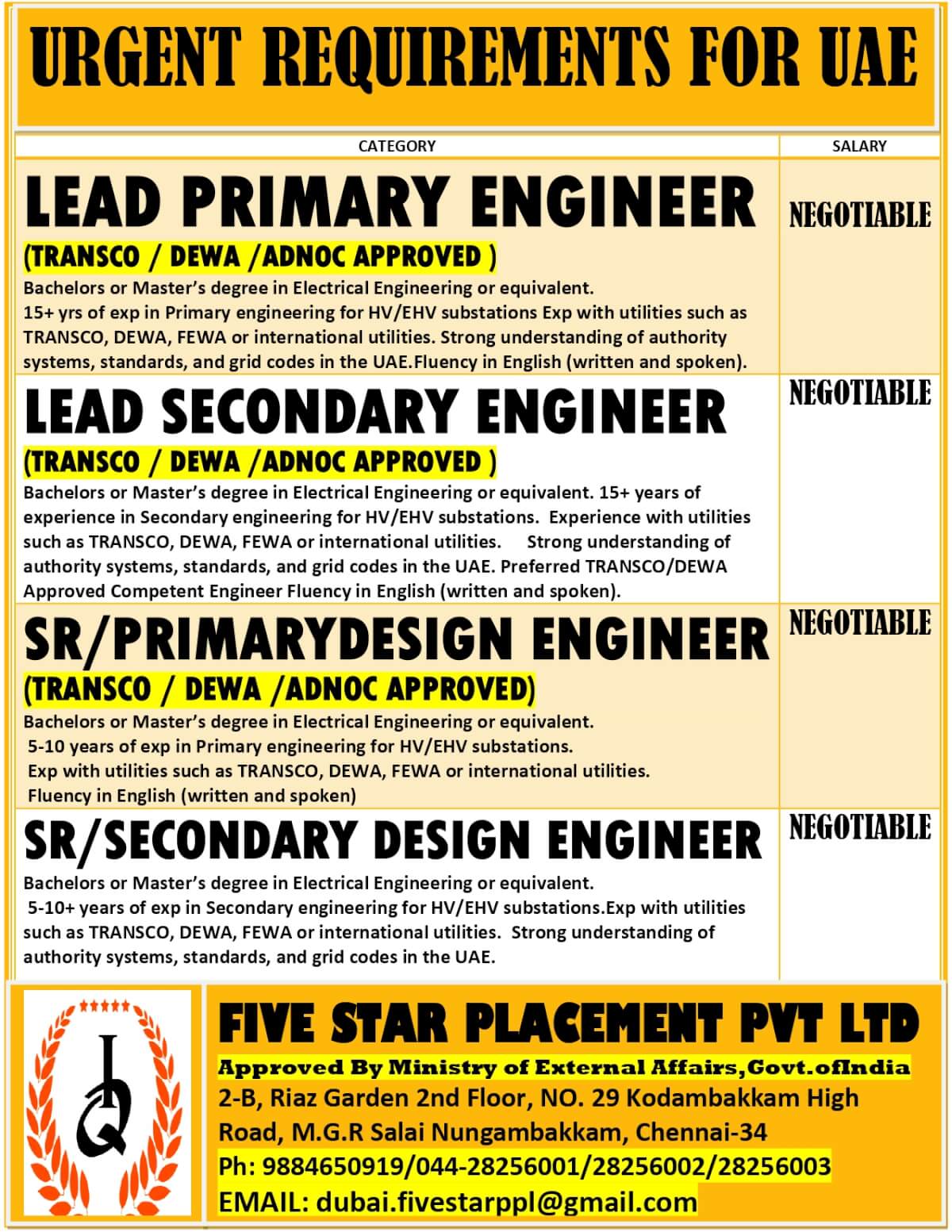 URGENT REQUIREMENTS FOR UAE

| CATEGORY | SALARY |
|---|---|
| LEAD PRIMARY ENGINEER (TRANSCO / DEWA /ADNOC APPROVED ) Bachelors or Master's degree in Electrical Engineering or equivalent. 15+ yrs of exp in Primary engineering for HV/EHV substations Exp with utilities such as TRANSCO, DEWA, FEWA or international utilities. Strong understanding of authority systems, standards, and grid codes in the UAE.Fluency in English (written and spoken). | NEGOTIABLE |
| LEAD SECONDARY ENGINEER (TRANSCO / DEWA /ADNOC APPROVED ) Bachelors or Master's degree in Electrical Engineering or equivalent. 15+ years of experience in Secondary engineering for HV/EHV substations. Experience with utilities such as TRANSCO, DEWA, FEWA or international utilities. Strong understanding of authority systems, standards, and grid codes in the UAE. Preferred TRANSCO/DEWA Approved Competent Engineer Fluency in English (written and spoken). | NEGOTIABLE |
| SR/PRIMARYDESIGN ENGINEER (TRANSCO / DEWA /ADNOC APPROVED) Bachelors or Master's degree in Electrical Engineering or equivalent. 5-10 years of exp in Primary engineering for HV/EHV substations. Exp with utilities such as TRANSCO, DEWA, FEWA or international utilities. Fluency in English (written and spoken) | NEGOTIABLE |
| SR/SECONDARY DESIGN ENGINEER Bachelors or Master's degree in Electrical Engineering or equivalent. 5-10+ years of exp in Secondary engineering for HV/EHV substations.Exp with utilities such as TRANSCO, DEWA, FEWA or international utilities. Strong understanding of authority systems, standards, and grid codes in the UAE. | NEGOTIABLE |

FIVE STAR PLACEMENT PVT LTD
Approved By Ministry of External Affairs,Govt.ofIndia
2-B, Riaz Garden 2nd Floor, NO. 29 Kodambakkam High Road, M.G.R Salai Nungambakkam, Chennai-34
Ph: 9884650919/044-28256001/28256002/28256003
EMAIL: dubai.fivestarppl@gmail.com